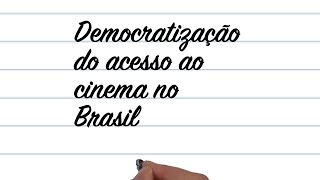 Democratização do acesso ao cinema no Brasil